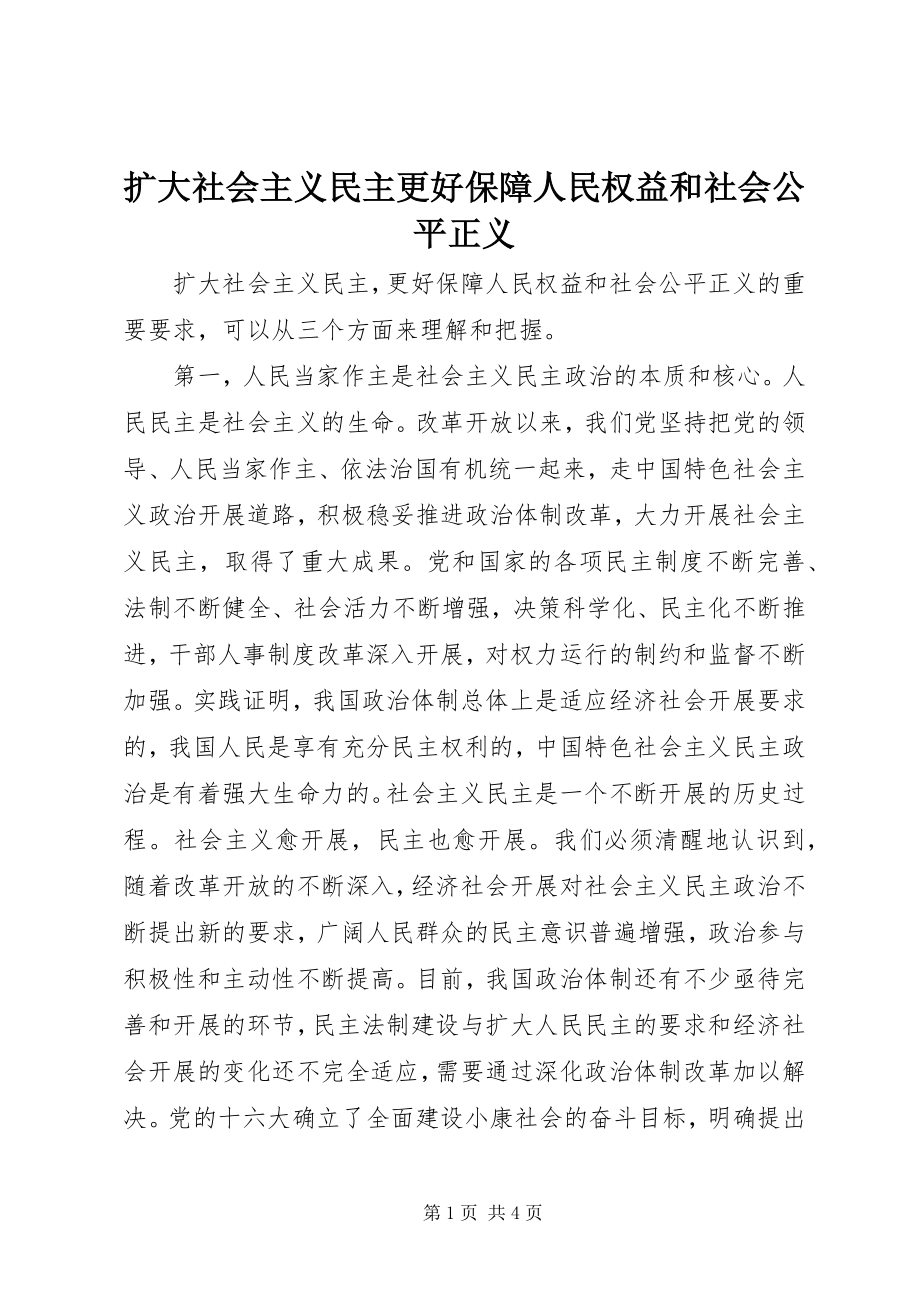 扩大社会主义民主更好保障人民权益和社会公平正义

扩大社会主义民主，更好保障人民权益和社会公平正义的重要要求，可以从三个方面来理解和把握。

第一，人民当家作主是社会主义民主政治的本质和核心。人民民主是社会主义的生命。改革开放以来，我们党坚持把党的领导、人民当家作主、依法治国有机统一起来，走中国特色社会主义政治开展道路，积极稳妥推进政治体制改革，大力开展社会主义民主，取得了重大成果。党和国家的各项民主制度不断完善、法制不断健全、社会活力不断增强，决策科学化、民主化不断推进，干部人事制度改革深入开展，对权力运行的制约和监督不断加强。实践证明，我国政治体制总体上是适应经济社会开展要求的，我国人民是享有充分民主权利的，中国特色社会主义民主政治是有着强大生命力的。社会主义民主是一个不断开展的历史过程。社会主义愈开展，民主也愈开展。我们必须清醒地认识到，随着改革开放的不断深入，经济社会开展对社会主义民主政治不断提出新的要求，广阔人民群众的民主意识普遍增强，政治参与积极性和主动性不断提高。目前，我国政治体制还有不少亟待完善和开展的环节，民主法制建设与扩大人民民主的要求和经济社会开展的变化还不完全适应，需要通过深化政治体制改革加以解决。党的十六大确立了全面建设小康社会的奋斗目标，明确提出

第 1 页 共 4 页